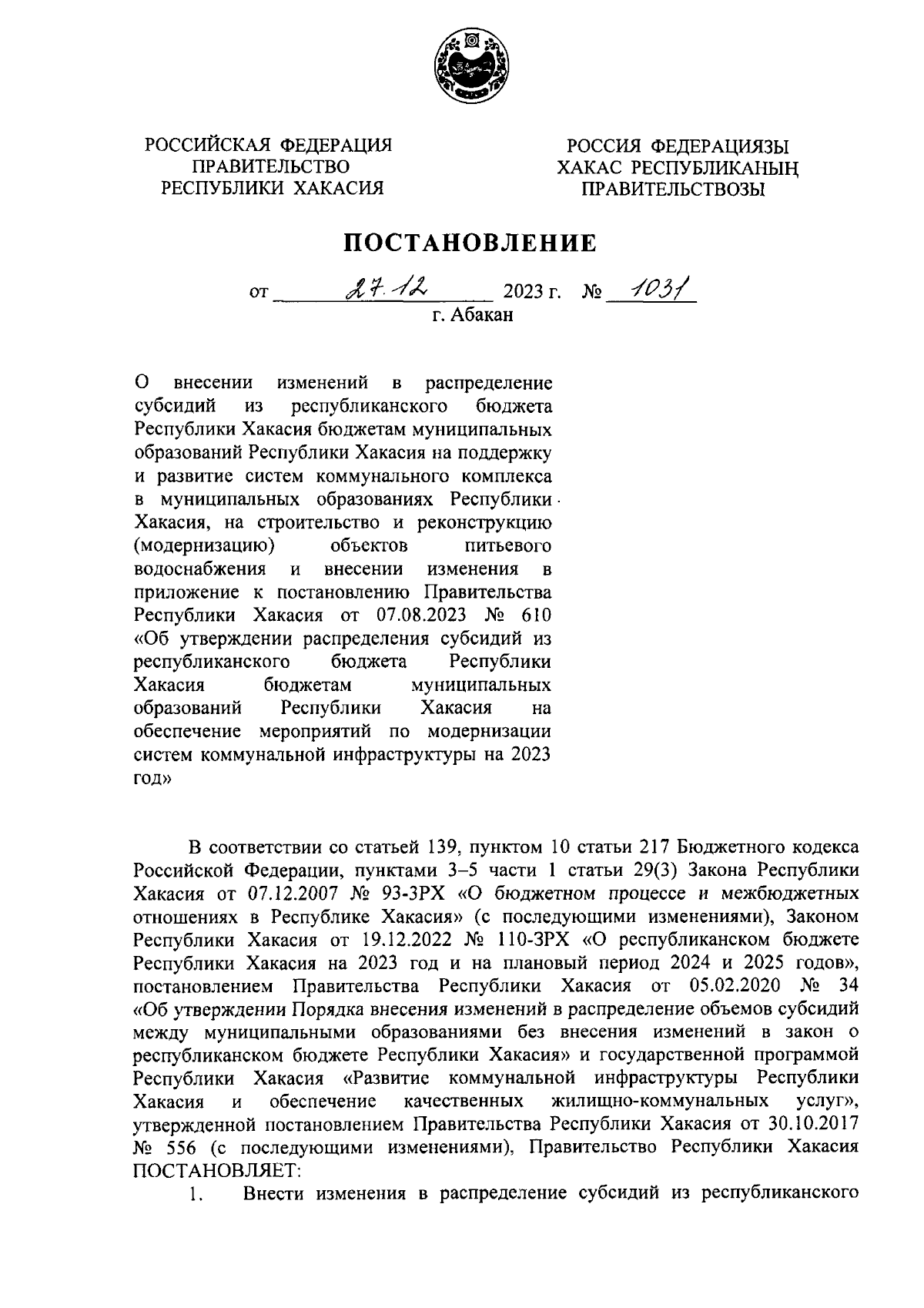 РОССИЙСКАЯ ФЕДЕРАЦИЯ
ПРАВИТЕЛЬСТВО
РЕСПУБЛИКИ ХАКАСИЯ

РОССИЯ ФЕДЕРАЦИЯЗЫ
ХАКАС РЕСПУБЛИКАНЫҢ
ПРАВИТЕЛЬСТВОЗЫ

ПОСТАНОВЛЕНИЕ

от 27.12 2023 г. № 1031
г. Абакан

О внесении изменений в распределение субсидий из республиканского бюджета Республики Хакасия бюджетам муниципальных образований Республики Хакасия на поддержку и развитие систем коммунального комплекса в муниципальных образованиях Республики Хакасия, на строительство и реконструкцию (модернизацию) объектов питьевого водоснабжения и внесении изменения в приложение к постановлению Правительства Республики Хакасия от 07.08.2023 № 610 «Об утверждении распределения субсидий из республиканского бюджета Республики Хакасия бюджетам муниципальных образований Республики Хакасия на обеспечение мероприятий по модернизации систем коммунальной инфраструктуры на 2023 год»

В соответствии со статьей 139, пунктом 10 статьи 217 Бюджетного кодекса Российской Федерации, пунктами 3–5 части 1 статьи 29(3) Закона Республики Хакасия от 07.12.2007 № 93-ЗРХ «О бюджетном процессе и межбюджетных отношениях в Республике Хакасия» (с последующими изменениями), Законом Республики Хакасия от 19.12.2022 № 110-ЗРХ «О республиканском бюджете Республики Хакасия на 2023 год и на плановый период 2024 и 2025 годов», постановлением Правительства Республики Хакасия от 05.02.2020 № 34 «Об утверждении Порядка внесения изменений в распределение объемов субсидий между муниципальными образованиями без внесения изменений в закон о республиканском бюджете Республики Хакасия» и государственной программой Республики Хакасия «Развитие коммунальной инфраструктуры Республики Хакасия и обеспечение качественных жилищно-коммунальных услуг», утвержденной постановлением Правительства Республики Хакасия от 30.10.2017 № 556 (с последующими изменениями), Правительство Республики Хакасия ПОСТАНОВЛЯЕТ:
1. Внести изменения в распределение субсидий из республиканского